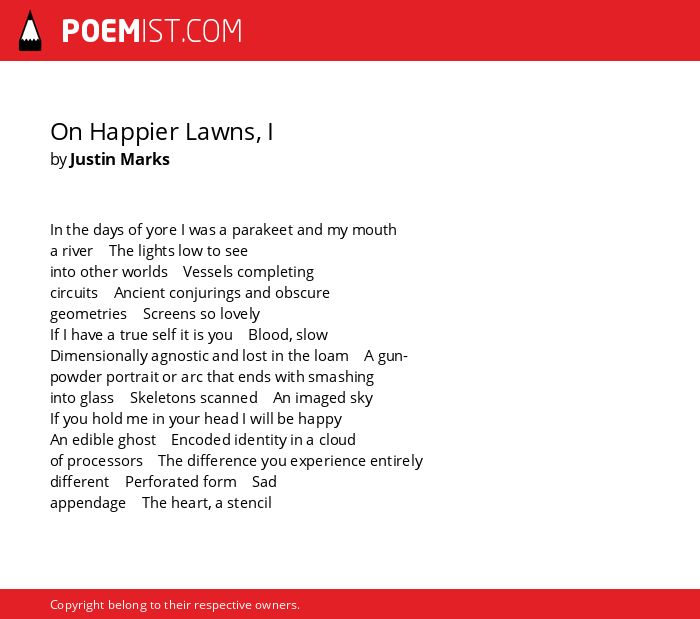 POEMIST.COM

On Happier Lawns, I
by Justin Marks

In the days of yore I was a parakeet and my mouth
a river    The lights low to see
into other worlds    Vessels completing
circuits    Ancient conjurings and obscure
geometries    Screens so lovely
If I have a true self it is you    Blood, slow
Dimensionally agnostic and lost in the loam    A gun-
powder portrait or arc that ends with smashing
into glass    Skeletons scanned    An imaged sky
If you hold me in your head I will be happy
An edible ghost    Encoded identity in a cloud
of processors    The difference you experience entirely
different    Perforated form    Sad
appendage    The heart, a stencil

Copyright belong to their respective owners.